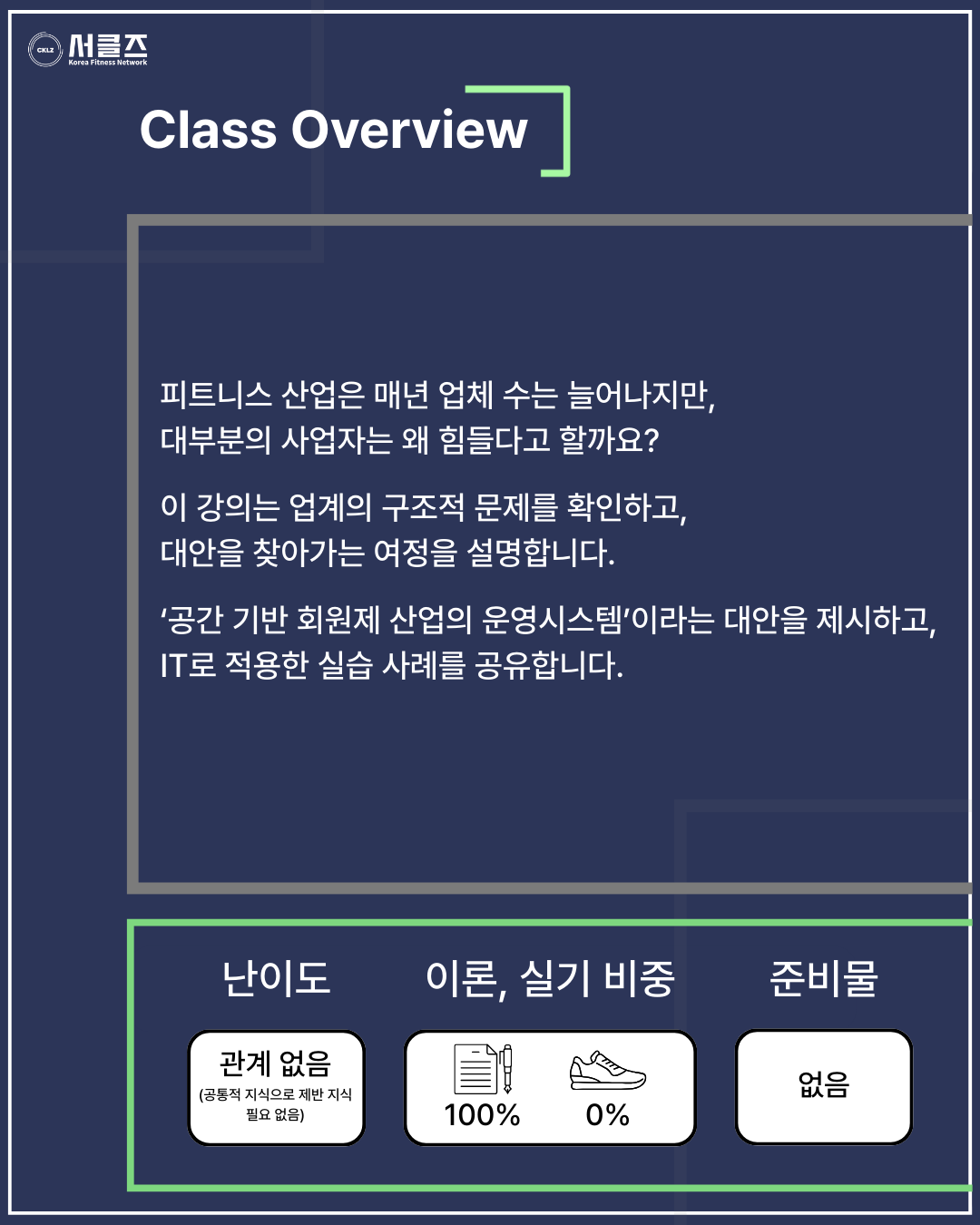 CKLZ 서클즈
Korea Fitness Network

Class Overview

피트니스 산업은 매년 업체 수는 늘어나지만, 대부분의 사업자는 왜 힘들다고 할까요?

이 강의는 업계의 구조적 문제를 확인하고, 대안을 찾아가는 여정을 설명합니다.

'공간 기반 회원제 산업의 운영시스템'이라는 대안을 제시하고, IT로 적용한 실습 사례를 공유합니다.

난이도

관계 없음
(공통적 지식으로 제반 지식 필요 없음)

이론, 실기 비중

100%
0%

준비물

없음